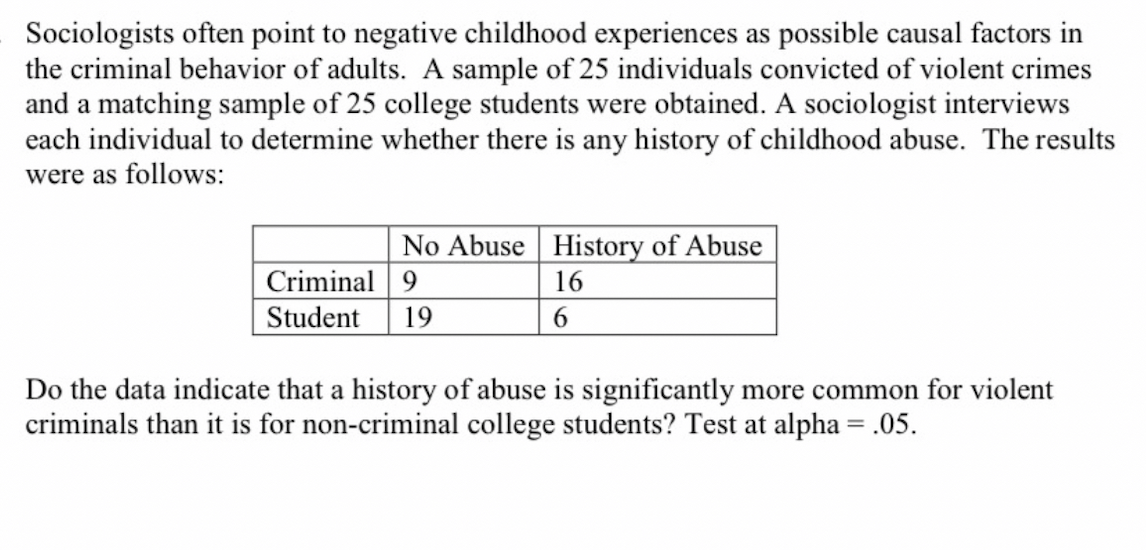 Sociologists often point to negative childhood experiences as possible causal factors in the criminal behavior of adults. A sample of 25 individuals convicted of violent crimes and a matching sample of 25 college students were obtained. A sociologist interviews each individual to determine whether there is any history of childhood abuse. The results were as follows:

| | No Abuse | History of Abuse |
|---|---|---|
| Criminal | 9 | 16 |
| Student | 19 | 6 |

Do the data indicate that a history of abuse is significantly more common for violent criminals than it is for non-criminal college students? Test at alpha = .05.